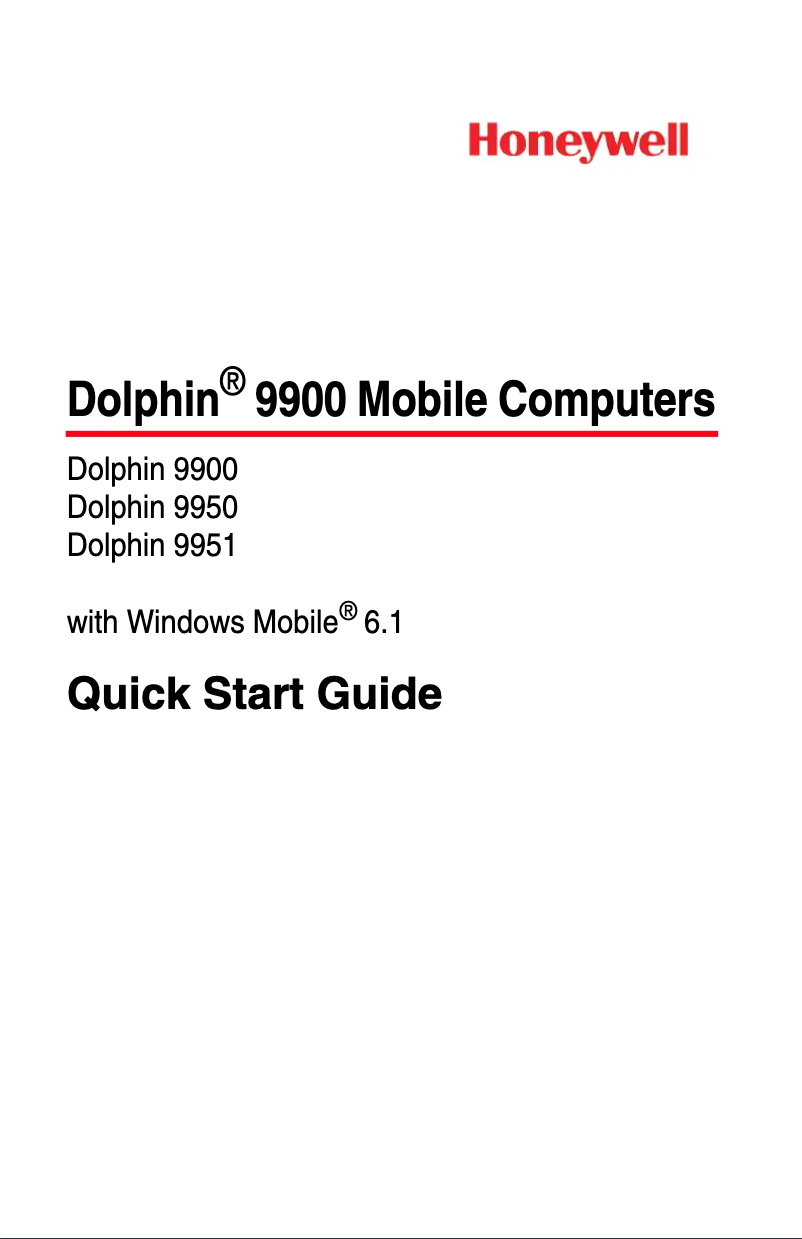 Honeywell

Dolphin® 9900 Mobile Computers

Dolphin 9900
Dolphin 9950
Dolphin 9951

with Windows Mobile® 6.1

Quick Start Guide